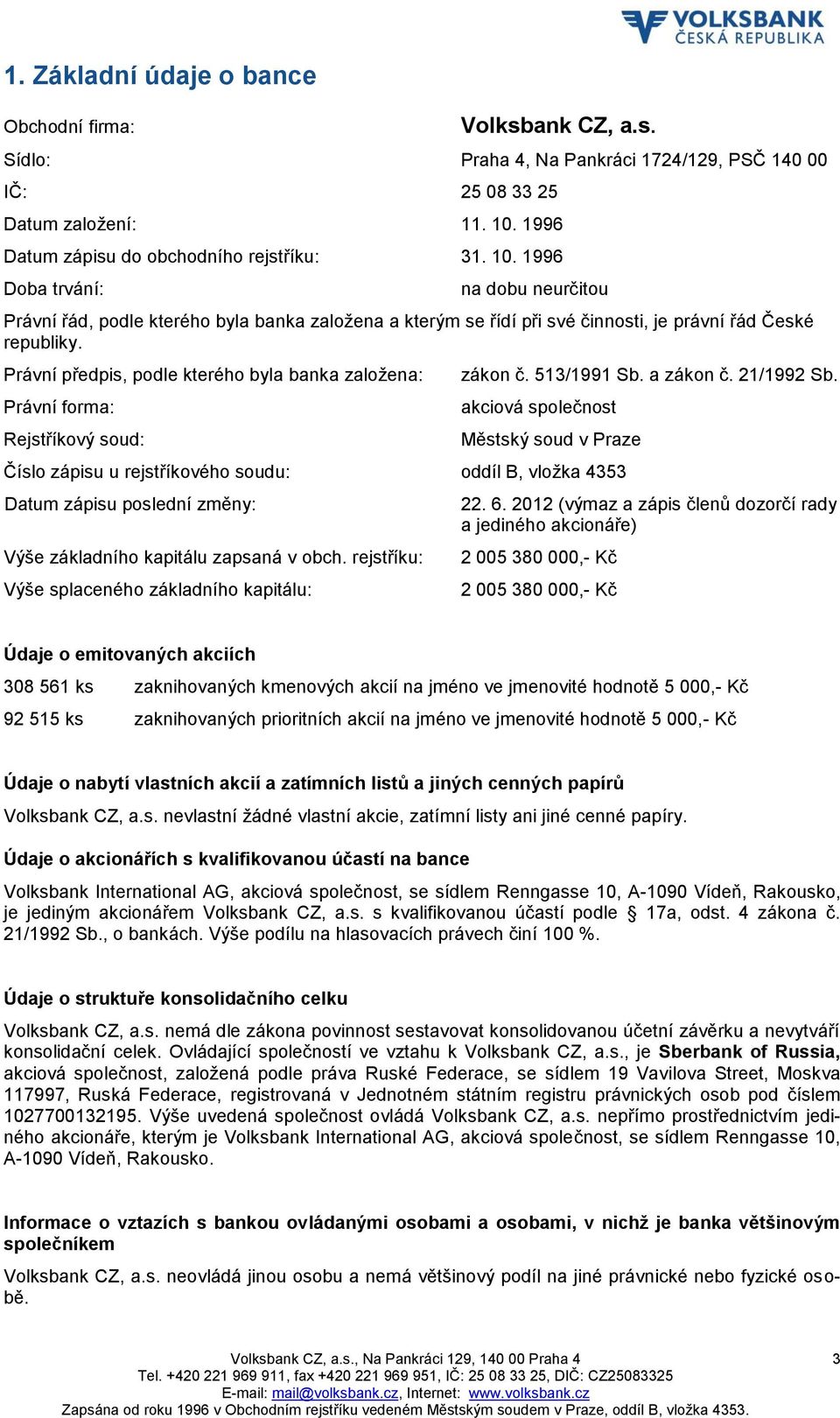 VOLKSBANK
ČESKÁ REPUBLIKA

1. Základní údaje o bance

Obchodní firma: Volksbank CZ, a.s.
Sídlo: Praha 4, Na Pankráci 1724/129, PSČ 140 00
IČ: 25 08 33 25
Datum založení: 11. 10. 1996
Datum zápisu do obchodního rejstříku: 31. 10. 1996
Doba trvání: na dobu neurčitou

Právní řád, podle kterého byla banka založena a kterým se řídí při své činnosti, je právní řád České republiky.

Právní předpis, podle kterého byla banka založena: zákon č. 513/1991 Sb. a zákon č. 21/1992 Sb.
Právní forma: akciová společnost
Rejstříkový soud: Městský soud v Praze
Číslo zápisu u rejstříkového soudu: oddíl B, vložka 4353
Datum zápisu poslední změny: 22. 6. 2012 (výmaz a zápis členů dozorčí rady a jediného akcionáře)
Výše základního kapitálu zapsaná v obch. rejstříku: 2 005 380 000,- Kč
Výše splaceného základního kapitálu: 2 005 380 000,- Kč

Údaje o emitovaných akciích

308 561 ks zaknihovaných kmenových akcií na jméno ve jmenovité hodnotě 5 000,- Kč
92 515 ks zaknihovaných prioritních akcií na jméno ve jmenovité hodnotě 5 000,- Kč

Údaje o nabytí vlastních akcií a zatímních listů a jiných cenných papírů

Volksbank CZ, a.s. nevlastní žádné vlastní akcie, zatímní listy ani jiné cenné papíry.

Údaje o akcionářích s kvalifikovanou účastí na bance

Volksbank International AG, akciová společnost, se sídlem Renngasse 10, A-1090 Vídeň, Rakousko, je jediným akcionářem Volksbank CZ, a.s. s kvalifikovanou účastí podle § 17a, odst. 4 zákona č. 21/1992 Sb., o bankách. Výše podílu na hlasovacích právech činí 100 %.

Údaje o struktuře konsolidačního celku

Volksbank CZ, a.s. nemá dle zákona povinnost sestavovat konsolidovanou účetní závěrku a nevytváří konsolidační celek. Ovládající společností ve vztahu k Volksbank CZ, a.s., je Sberbank of Russia, akciová společnost, založená podle práva Ruské Federace, se sídlem 19 Vavilova Street, Moskva 117997, Ruská Federace, registrovaná v Jednotném státním registru právnických osob pod číslem 1027700132195. Výše uvedená společnost ovládá Volksbank CZ, a.s. nepřímo prostřednictvím jediného akcionáře, kterým je Volksbank International AG, akciová společnost, se sídlem Renngasse 10, A-1090 Vídeň, Rakousko.

Informace o vztazích s bankou ovládanými osobami a osobami, v nichž je banka většinovým společníkem

Volksbank CZ, a.s. neovládá jinou osobu a nemá většinový podíl na jiné právnické nebo fyzické osobě.

Volksbank CZ, a.s., Na Pankráci 129, 140 00 Praha 4
Tel. +420 221 969 911, fax +420 221 969 951, IČ: 25 08 33 25, DIČ: CZ25083325
E-mail: mail@volksbank.cz, Internet: www.volksbank.cz
Zapsána od roku 1996 v Obchodním rejstříku vedeném Městským soudem v Praze, oddíl B, vložka 4353.
3